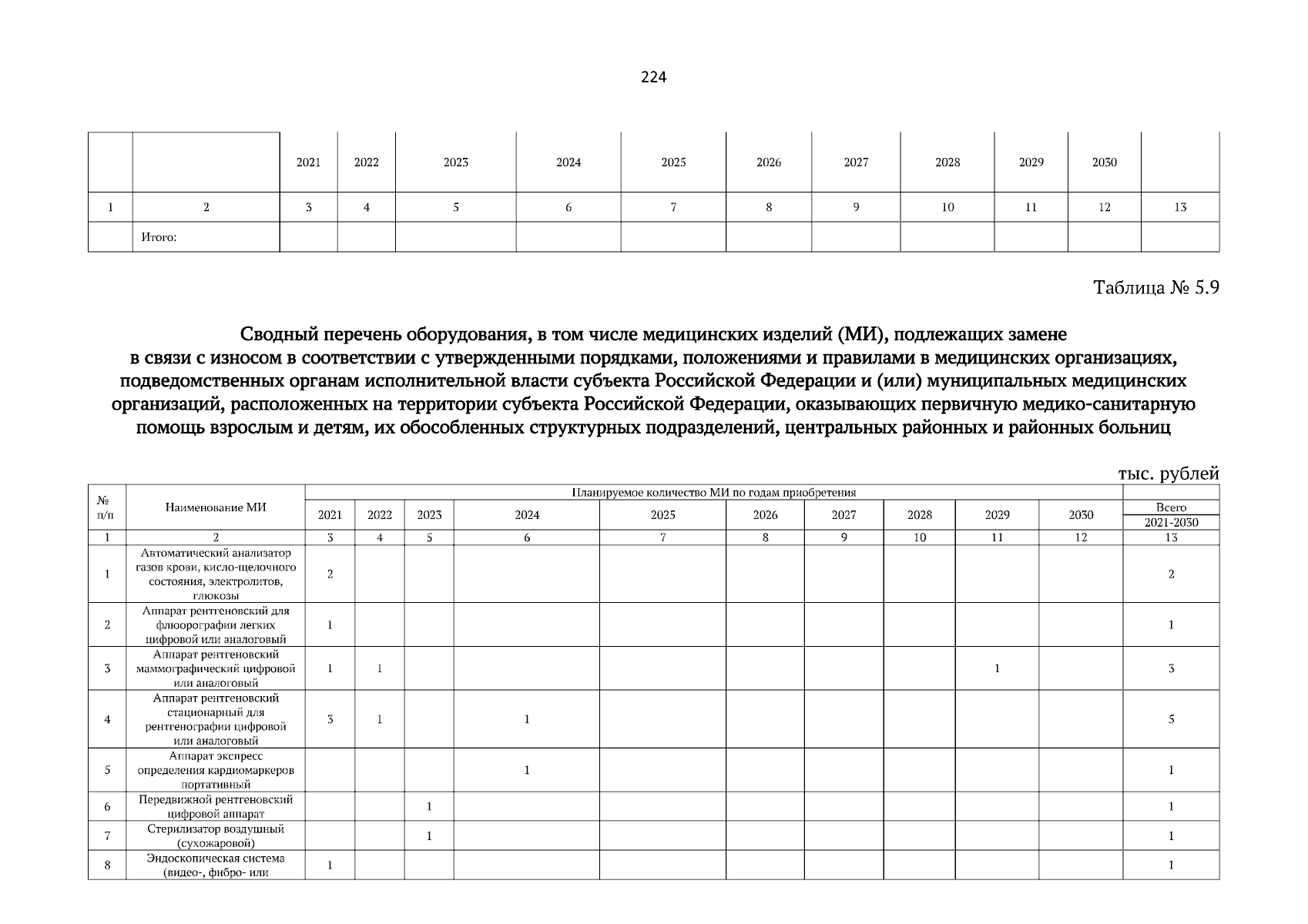 224

| | | 2021 | 2022 | 2023 | 2024 | 2025 | 2026 | 2027 | 2028 | 2029 | 2030 | |
|---|---|---|---|---|---|---|---|---|---|---|---|---|
| 1 | 2 | 3 | 4 | 5 | 6 | 7 | 8 | 9 | 10 | 11 | 12 | 13 |
| | Итого: | | | | | | | | | | | |

Таблица № 5.9

Сводный перечень оборудования, в том числе медицинских изделий (МИ), подлежащих замене в связи с износом в соответствии с утвержденными порядками, положениями и правилами в медицинских организациях, подведомственных органам исполнительной власти субъекта Российской Федерации и (или) муниципальных медицинских организаций, расположенных на территории субъекта Российской Федерации, оказывающих первичную медико-санитарную помощь взрослым и детям, их обособленных структурных подразделений, центральных районных и районных больниц

тыс. рублей

| № п/п | Наименование МИ | Планируемое количество МИ по годам приобретения | | | | | | | | | | |
|---|---|---|---|---|---|---|---|---|---|---|---|---|
| | | 2021 | 2022 | 2023 | 2024 | 2025 | 2026 | 2027 | 2028 | 2029 | 2030 | Всего 2021-2030 |
| 1 | 2 | 3 | 4 | 5 | 6 | 7 | 8 | 9 | 10 | 11 | 12 | 13 |
| 1 | Автоматический анализатор газов крови, кисло-щелочного состояния, электролитов, глюкозы | 2 | | | | | | | | | | 2 |
| 2 | Аппарат рентгеновский для флюорографии легких цифровой или аналоговый | 1 | | | | | | | | | | 1 |
| 3 | Аппарат рентгеновский маммографический цифровой или аналоговый | 1 | 1 | | | | | | | 1 | | 3 |
| 4 | Аппарат рентгеновский стационарный для рентгенографии цифровой или аналоговый | 3 | 1 | | 1 | | | | | | | 5 |
| 5 | Аппарат экспресс определения кардиомаркеров портативный | | | | 1 | | | | | | | 1 |
| 6 | Передвижной рентгеновский цифровой аппарат | | | 1 | | | | | | | | 1 |
| 7 | Стерилизатор воздушный (сухожаровой) | | | 1 | | | | | | | | 1 |
| 8 | Эндоскопическая система (видео-, фибро- или | 1 | | | | | | | | | | 1 |